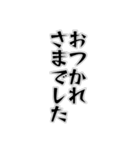 おつかれ
さまでした